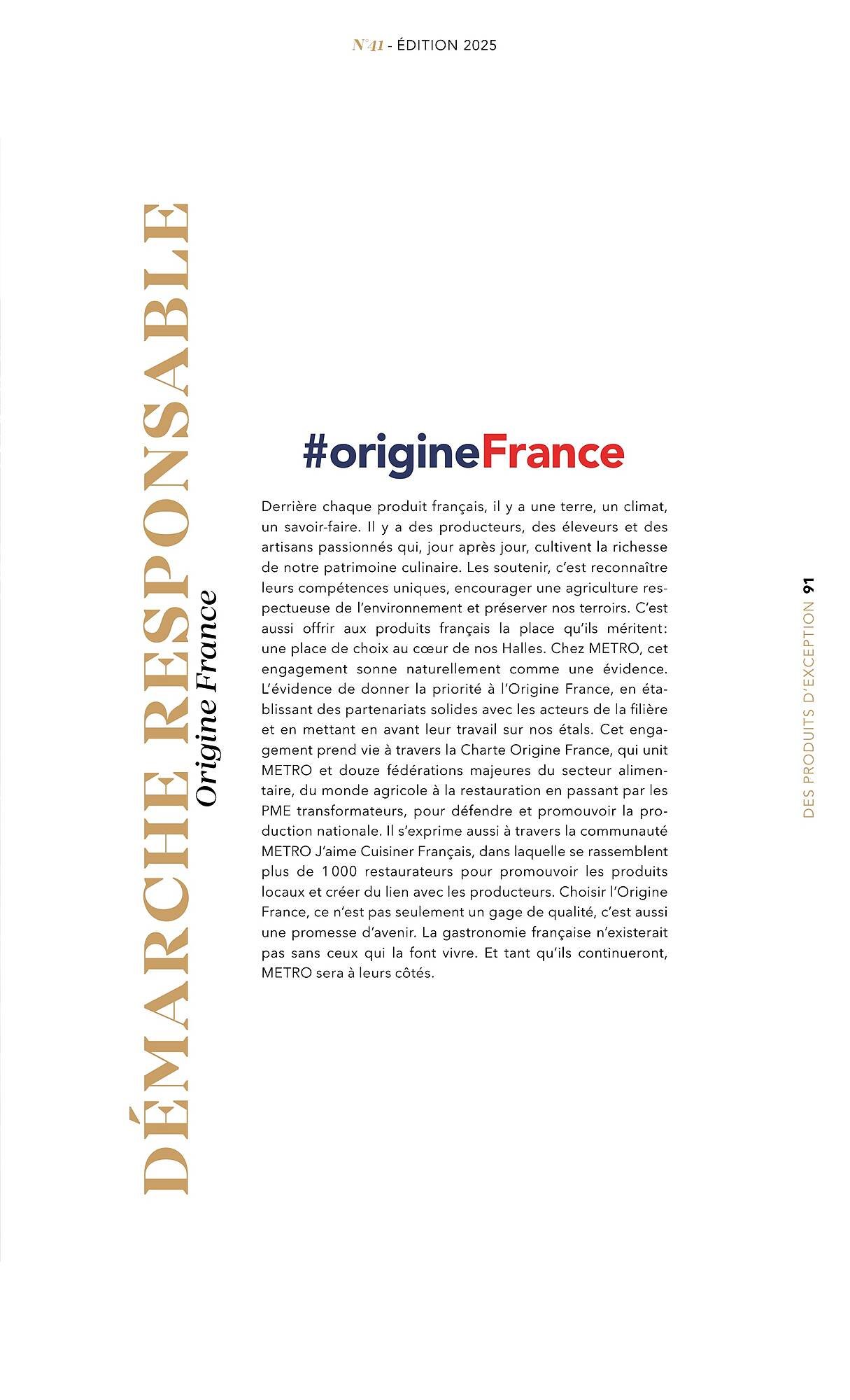 N°41 - ÉDITION 2025

DÉMARCHE RESPONSABLE

Origine France

#origineFrance

Derrière chaque produit français, il y a une terre, un climat, un savoir-faire. Il y a des producteurs, des éleveurs et des artisans passionnés qui, jour après jour, cultivent la richesse de notre patrimoine culinaire. Les soutenir, c'est reconnaître leurs compétences uniques, encourager une agriculture respectueuse de l'environnement et préserver nos terroirs. C'est aussi offrir aux produits français la place qu'ils méritent: une place de choix au cœur de nos Halles. Chez METRO, cet engagement sonne naturellement comme une évidence. L'évidence de donner la priorité à l'Origine France, en établissant des partenariats solides avec les acteurs de la filière et en mettant en avant leur travail sur nos étals. Cet engagement prend vie à travers la Charte Origine France, qui unit METRO et douze fédérations majeures du secteur alimentaire, du monde agricole à la restauration en passant par les PME transformateurs, pour défendre et promouvoir la production nationale. Il s'exprime aussi à travers la communauté METRO J'aime Cuisiner Français, dans laquelle se rassemblent plus de 1000 restaurateurs pour promouvoir les produits locaux et créer du lien avec les producteurs. Choisir l'Origine France, ce n'est pas seulement un gage de qualité, c'est aussi une promesse d'avenir. La gastronomie française n'existerait pas sans ceux qui la font vivre. Et tant qu'ils continueront, METRO sera à leurs côtés.

DES PRODUITS D'EXCEPTION 91